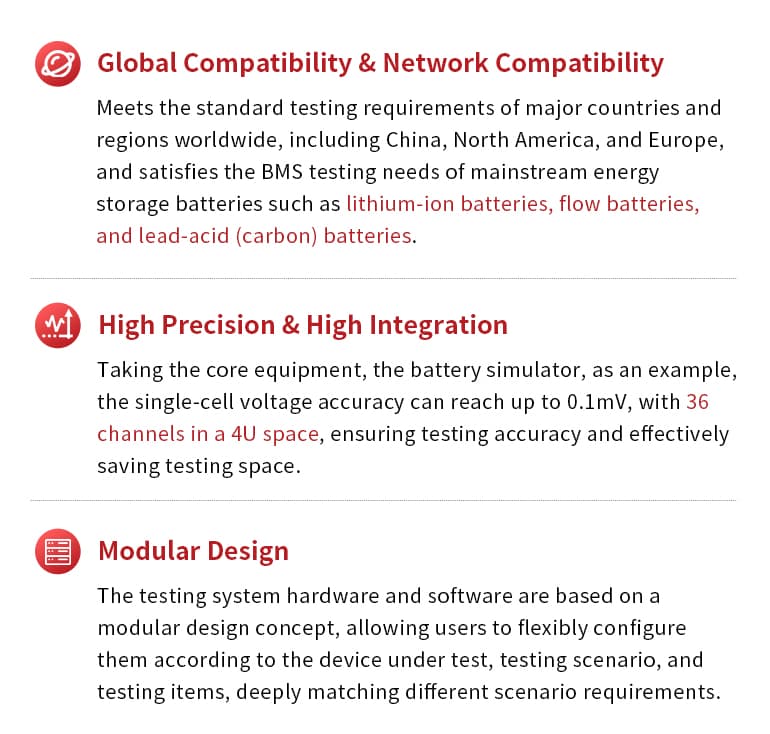 Global Compatibility & Network Compatibility

Meets the standard testing requirements of major countries and regions worldwide, including China, North America, and Europe, and satisfies the BMS testing needs of mainstream energy storage batteries such as lithium-ion batteries, flow batteries, and lead-acid (carbon) batteries.

High Precision & High Integration

Taking the core equipment, the battery simulator, as an example, the single-cell voltage accuracy can reach up to 0.1mV, with 36 channels in a 4U space, ensuring testing accuracy and effectively saving testing space.

Modular Design

The testing system hardware and software are based on a modular design concept, allowing users to flexibly configure them according to the device under test, testing scenario, and testing items, deeply matching different scenario requirements.